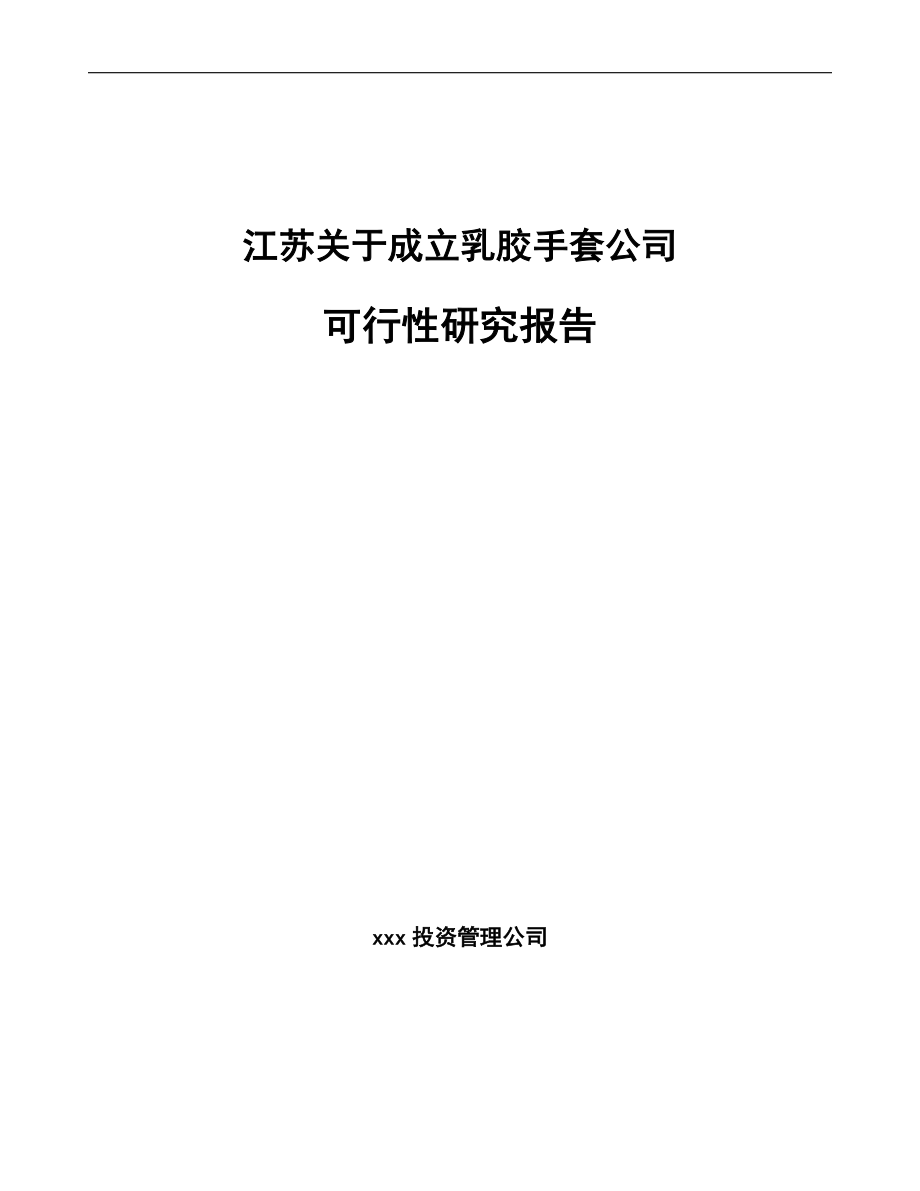 江苏关于成立乳胶手套公司

可行性研究报告

xxx 投资管理公司